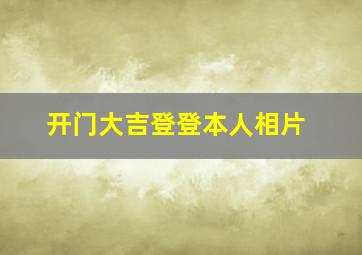 开门大吉登登本人相片